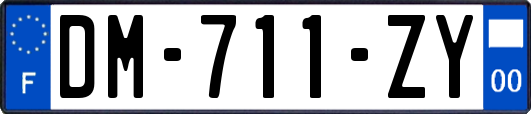 F

DM-711-ZY

00